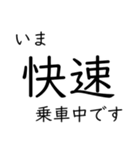 いま
快速
乗車中です